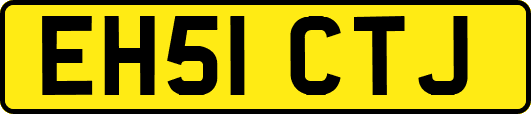 EH51 CTJ